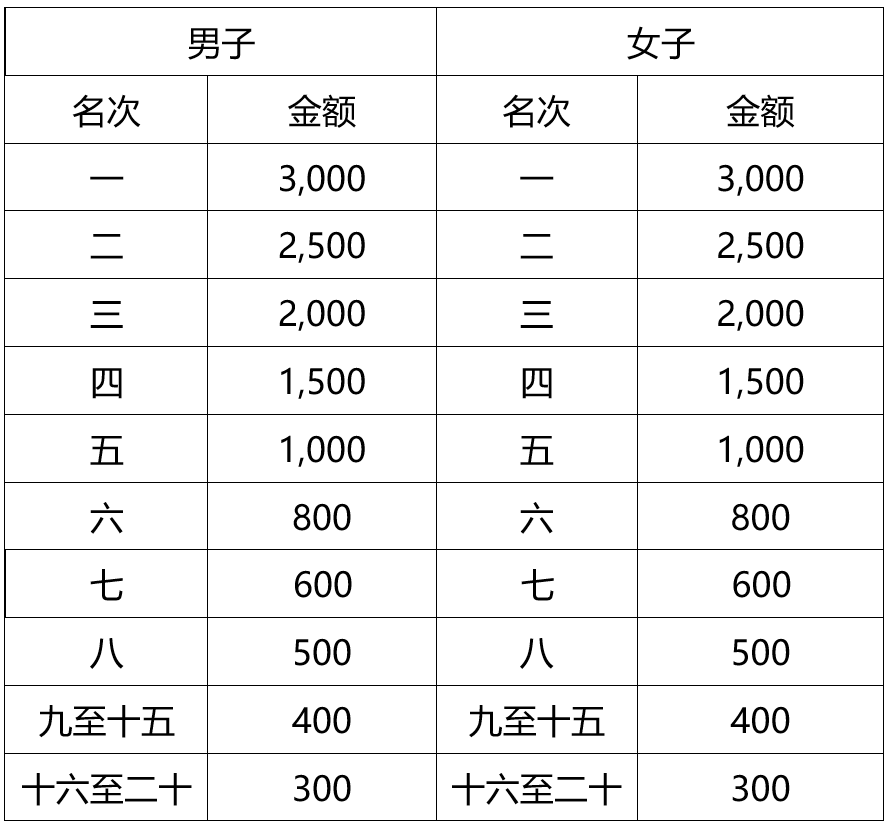 | 男子 | | 女子 | |
|---|---|---|---|
| 名次 | 金额 | 名次 | 金额 |
| 一 | 3,000 | 一 | 3,000 |
| 二 | 2,500 | 二 | 2,500 |
| 三 | 2,000 | 三 | 2,000 |
| 四 | 1,500 | 四 | 1,500 |
| 五 | 1,000 | 五 | 1,000 |
| 六 | 800 | 六 | 800 |
| 七 | 600 | 七 | 600 |
| 八 | 500 | 八 | 500 |
| 九至十五 | 400 | 九至十五 | 400 |
| 十六至二十 | 300 | 十六至二十 | 300 |